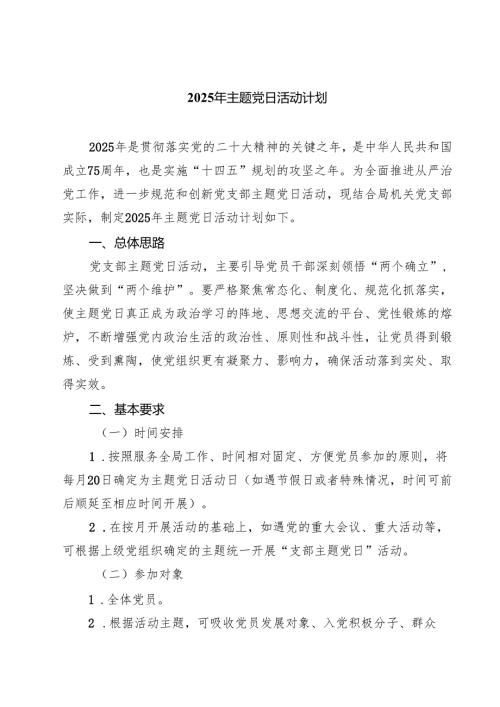 2025年主题党日活动计划

2025年是贯彻落实党的二十大精神的关键之年，是中华人民共和国成立75周年，也是实施“十四五”规划的攻坚之年。为全面推进从严治党工作，进一步规范和创新党支部主题党日活动，现结合局机关党支部实际，制定2025年主题党日活动计划如下。

一、总体思路

党支部主题党日活动，主要引导党员干部深刻领悟“两个确立”，坚决做到“两个维护”。要严格聚焦常态化、制度化、规范化抓落实，使主题党日真正成为政治学习的阵地、思想交流的平台、党性锻炼的熔炉，不断增强党内政治生活的政治性、原则性和战斗性，让党员得到锻炼、受到熏陶，使党组织更有凝聚力、影响力，确保活动落到实处、取得实效。

二、基本要求

（一）时间安排

1．按照服务全局工作、时间相对固定、方便党员参加的原则，将每月20日确定为主题党日活动日（如遇节假日或者特殊情况，时间可前后顺延至相应时间开展）。

2．在按月开展活动的基础上，如遇党的重大会议、重大活动等，可根据上级党组织确定的主题统一开展“支部主题党日”活动。

（二）参加对象

1．全体党员。

2．根据活动主题，可吸收党员发展对象、入党积极分子、群众